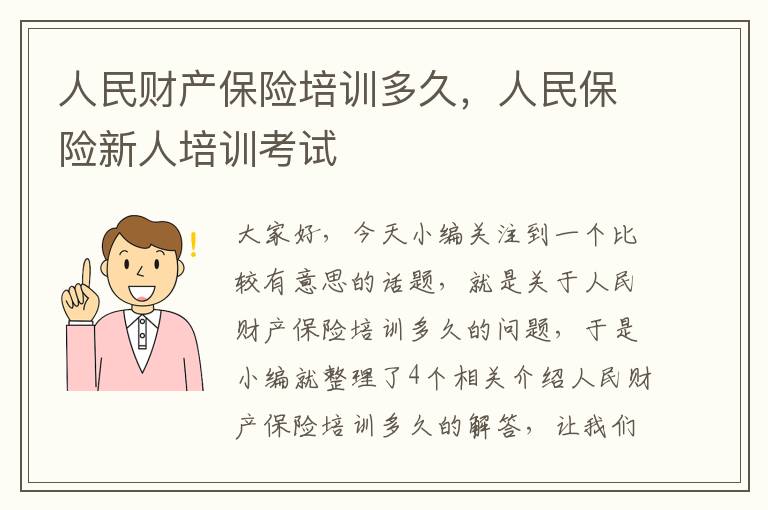 人民财产保险培训多久，人民保险新人培训考试

大家好，今天小编关注到一个比较有意思的话题，就是关于人民财产保险培训多久的问题，于是小编就整理了4个相关介绍人民财产保险培训多久的解答，让我们